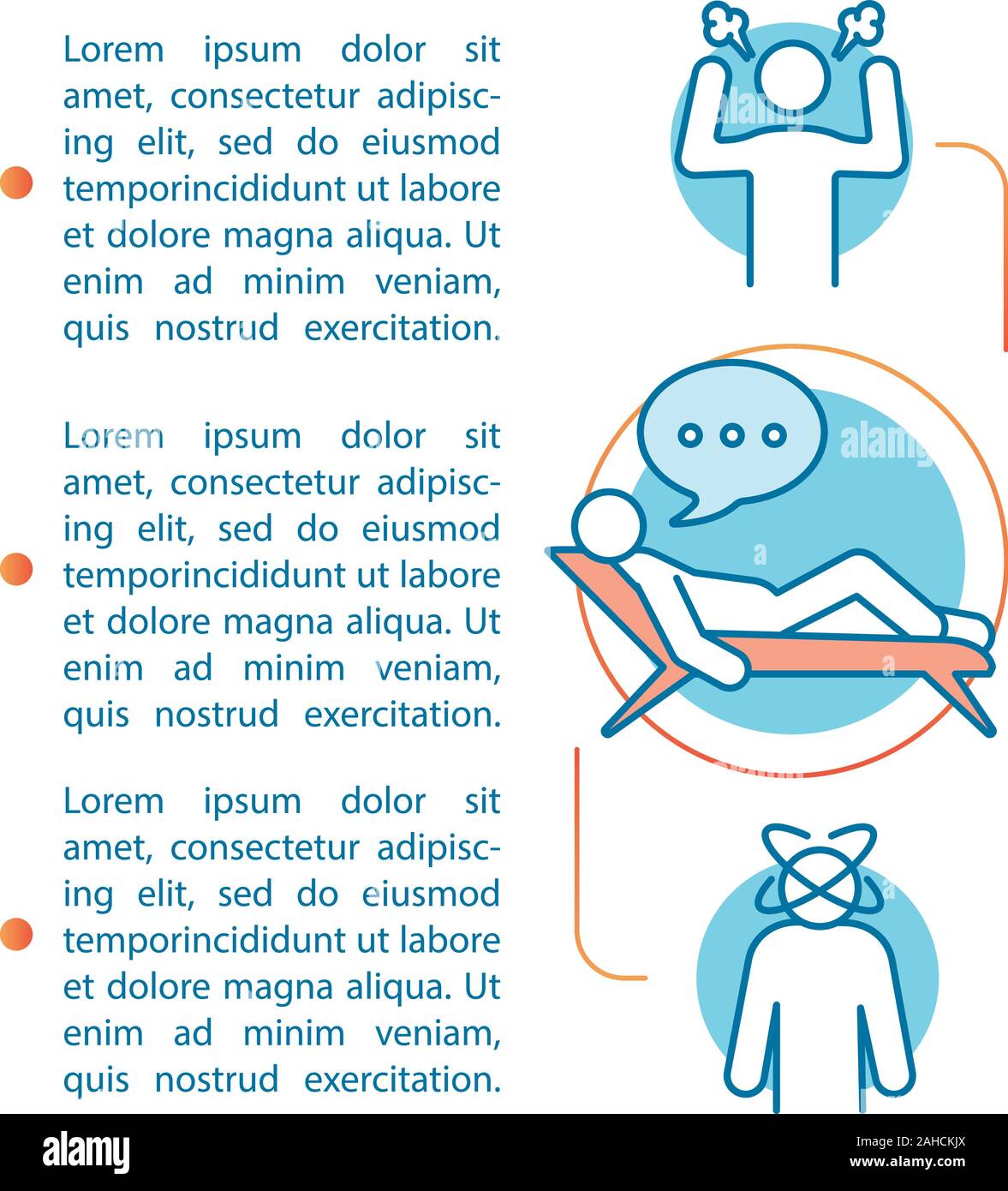 Lorem ipsum dolor sit amet, consectetur adipiscing elit, sed do eiusmod temporincididunt ut labore et dolore magna aliqua. Ut enim ad minim veniam, quis nostrud exercitation.

Lorem ipsum dolor sit amet, consectetur adipiscing elit, sed do eiusmod temporincididunt ut labore et dolore magna aliqua. Ut enim ad minim veniam, quis nostrud exercitation.

Lorem ipsum dolor sit amet, consectetur adipiscing elit, sed do eiusmod temporincididunt ut labore et dolore magna aliqua. Ut enim ad minim veniam, quis nostrud exercitation.

alamy

alamy

alamy

Image ID: 2AHCKJX
www.alamy.com